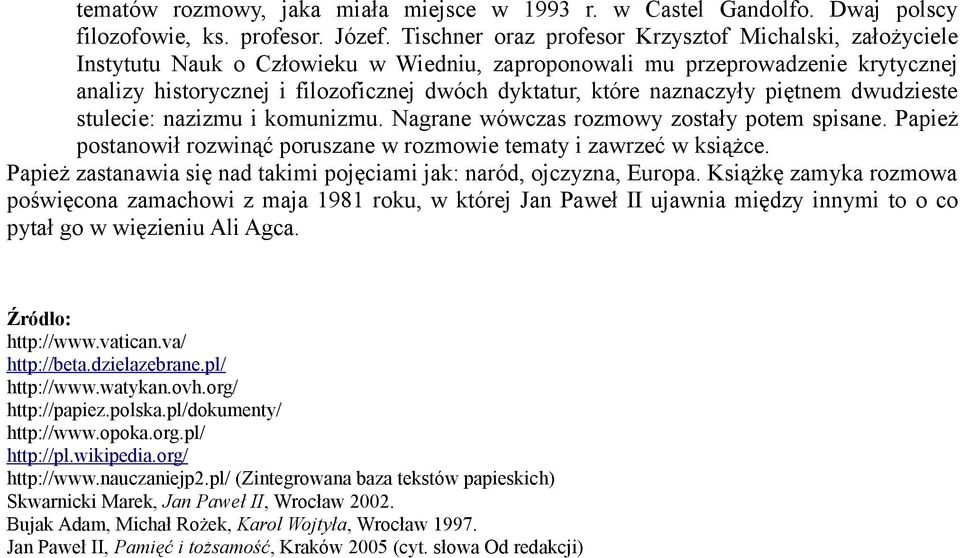 tematów rozmowy, jaka miała miejsce w 1993 r. w Castel Gandolfo. Dwaj polscy filozofowie, ks. profesor. Józef. Tischner oraz profesor Krzysztof Michalski, założyciele Instytutu Nauk o Człowieku w Wiedniu, zaproponowali mu przeprowadzenie krytycznej analizy historycznej i filozoficznej dwóch dyktatur, które naznaczyły piętnem dwudzieste stulecie: nazizmu i komunizmu. Nagrane wówczas rozmowy zostały potem spisane. Papież postanowił rozwinąć poruszane w rozmowie tematy i zawrzeć w książce.

Papież zastanawia się nad takimi pojęciami jak: naród, ojczyzna, Europa. Książkę zamyka rozmowa poświęcona zamachowi z maja 1981 roku, w której Jan Paweł II ujawnia między innymi to o co pytał go w więzieniu Ali Agca.

Źródło:
http://www.vatican.va/
http://beta.dzielazebrane.pl/
http://www.watykan.ovh.org/
http://papiez.polska.pl/dokumenty/
http://www.opoka.org.pl/
http://pl.wikipedia.org/
http://www.nauczaniejp2.pl/ (Zintegrowana baza tekstów papieskich)
Skwarnicki Marek, Jan Paweł II, Wrocław 2002.
Bujak Adam, Michał Rożek, Karol Wojtyła, Wrocław 1997.
Jan Paweł II, Pamięć i tożsamość, Kraków 2005 (cyt. słowa Od redakcji)